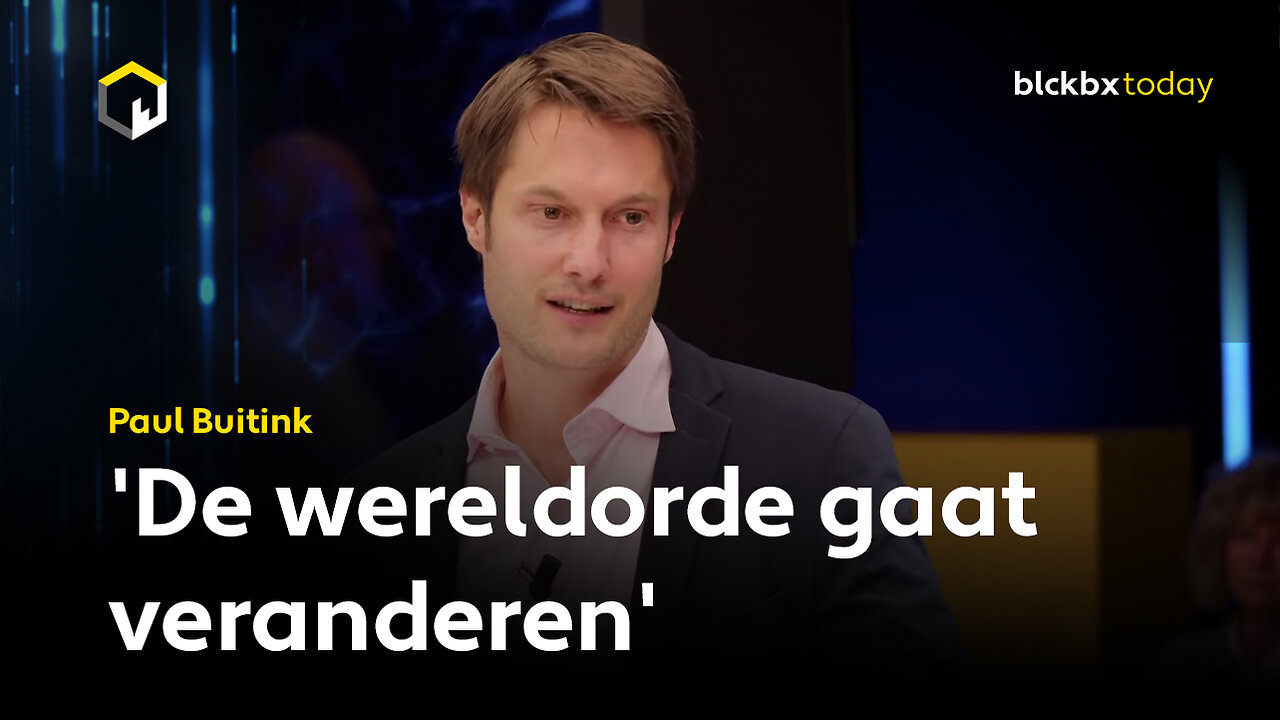 blckbx today

Paul Buitink

'De wereldorde gaat veranderen'